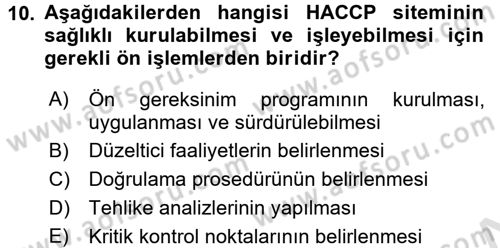 10. Aşağıdakilerden hangisi HACCP siteminin sağlıklı kurulabilmesi ve işleyebilmesi için gerekli ön işlemlerden biridir?

A) Ön gereksinim programının kurulması, uygulanması ve sürdürülebilmesi
B) Düzeltici faaliyetlerin belirlenmesi
C) Doğrulama prosedürünün belirlenmesi
D) Tehlike analizlerinin yapılması
E) Kritik kontrol noktalarının belirlenmesi

www.aofsoru.com